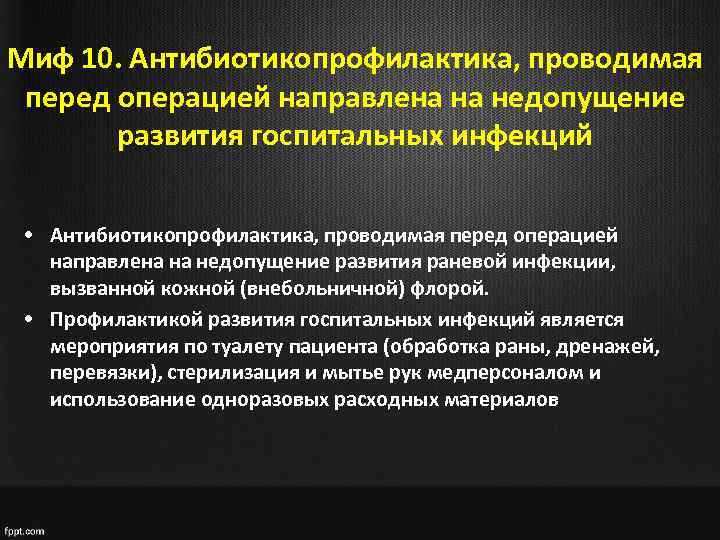 Миф 10. Антибиотикопрофилактика, проводимая перед операцией направлена на недопущение развития госпитальных инфекций

• Антибиотикопрофилактика, проводимая перед операцией направлена на недопущение развития раневой инфекции, вызванной кожной (внебольничной) флорой.
• Профилактикой развития госпитальных инфекций является мероприятия по туалету пациента (обработка раны, дренажей, перевязки), стерилизация и мытье рук медперсоналом и использование одноразовых расходных материалов

fppt.com